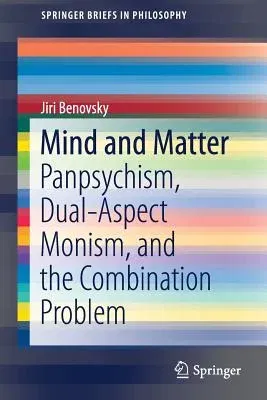 SPRINGER BRIEFS IN PHILOSOPHY

Jiri Benovsky

Mind and Matter

Panpsychism, Dual-Aspect Monism, and the Combination Problem

Springer